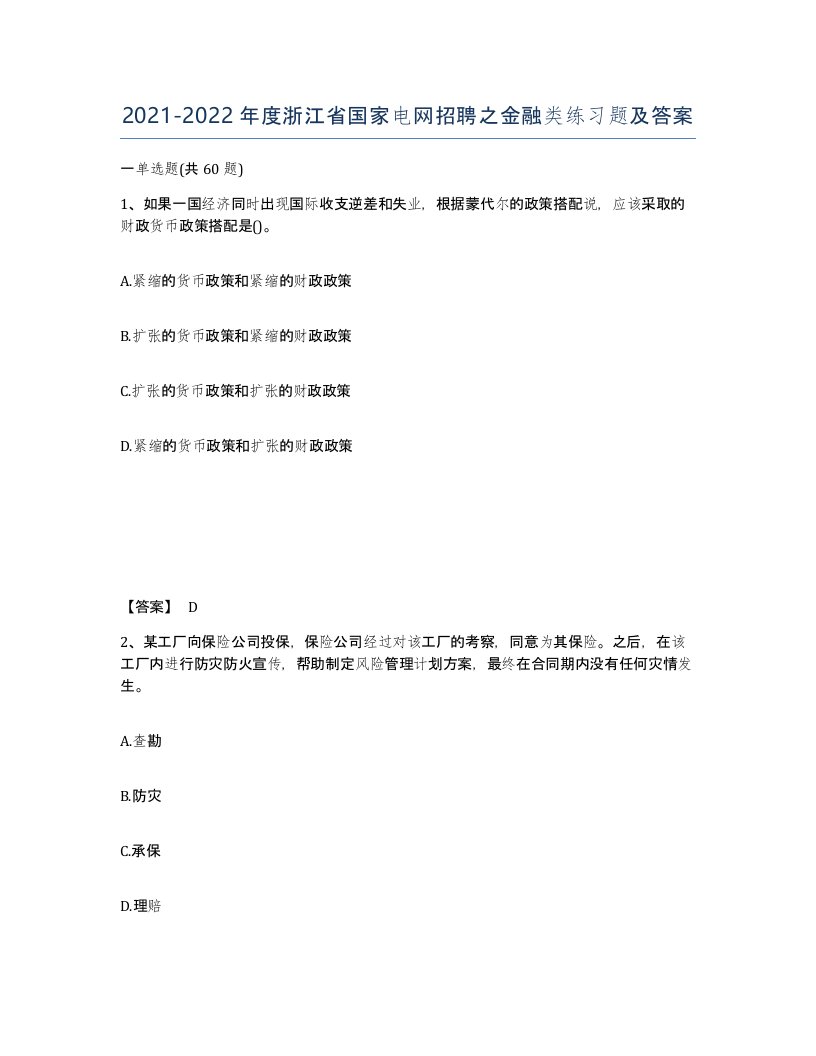 2021-2022年度浙江省国家电网招聘之金融类练习题及答案

一单选题(共60题)

1、如果一国经济同时出现国际收支逆差和失业，根据蒙代尔的政策搭配说，应该采取的财政货币政策搭配是()。

A.紧缩的货币政策和紧缩的财政政策

B.扩张的货币政策和紧缩的财政政策

C.扩张的货币政策和扩张的财政政策

D.紧缩的货币政策和扩张的财政政策

【答案】 D

2、某工厂向保险公司投保，保险公司经过对该工厂的考察，同意为其保险。之后，在该工厂内进行防灾防火宣传，帮助制定风险管理计划方案，最终在合同期内没有任何灾情发生。

A.查勘

B.防灾

C.承保

D.理赔